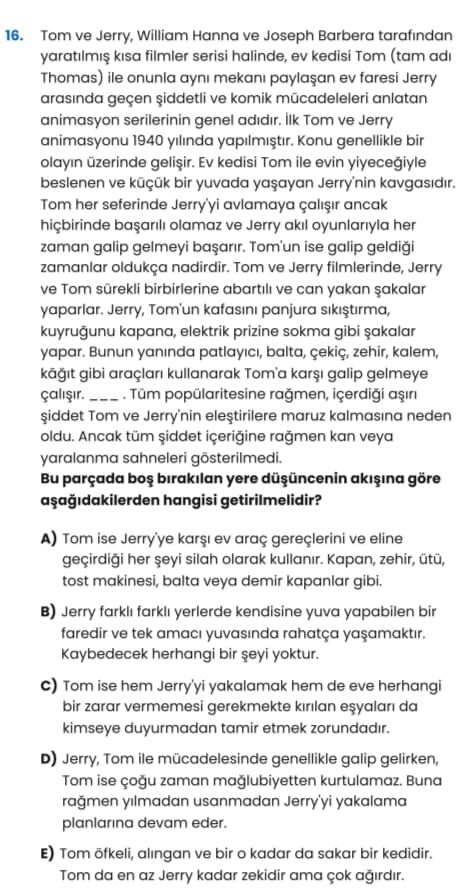 16. Tom ve Jerry, William Hanna ve Joseph Barbera tarafından yaratılmış kısa filmler serisi halinde, ev kedisi Tom (tam adı Thomas) ile onunla aynı mekanı paylaşan ev faresi Jerry arasında geçen şiddetli ve komik mücadeleleri anlatan animasyon serilerinin genel adıdır. İlk Tom ve Jerry animasyonu 1940 yılında yapılmıştır. Konu genellikle bir olayın üzerinde gelişir. Ev kedisi Tom ile evin yiyeceğiyle beslenen ve küçük bir yuvada yaşayan Jerry'nin kavgasıdır. Tom her seferinde Jerry'yi avlamaya çalışır ancak hiçbirinde başarılı olamaz ve Jerry akıl oyunlarıyla her zaman galip gelmeyi başarır. Tom'un ise galip geldiği zamanlar oldukça nadirdir. Tom ve Jerry filmlerinde, Jerry ve Tom sürekli birbirlerine abartılı ve can yakan şakalar yaparlar. Jerry, Tom'un kafasını panjura sıkıştırma, kuyruğunu kapana, elektrik prizine sokma gibi şakalar yapar. Bunun yanında patlayıcı, balta, çekiç, zehir, kalem, kâğıt gibi araçları kullanarak Tom'a karşı galip gelmeye çalışır. ____ . Tüm popülaritesine rağmen, içerdiği aşırı şiddet Tom ve Jerry'nin eleştirilere maruz kalmasına neden oldu. Ancak tüm şiddet içeriğine rağmen kan veya yaralanma sahneleri gösterilmedi.

Bu parçada boş bırakılan yere düşüncenin akışına göre aşağıdakilerden hangisi getirilmelidir?

A) Tom ise Jerry'ye karşı ev araç gereçlerini ve eline geçirdiği her şeyi silah olarak kullanır. Kapan, zehir, ütü, tost makinesi, balta veya demir kapanlar gibi.

B) Jerry farklı farklı yerlerde kendisine yuva yapabilen bir faredir ve tek amacı yuvasında rahatça yaşamaktır. Kaybedecek herhangi bir şeyi yoktur.

C) Tom ise hem Jerry'yi yakalamak hem de eve herhangi bir zarar vermemesi gerekmekte kırılan eşyaları da kimseye duyurmadan tamir etmek zorundadır.

D) Jerry, Tom ile mücadelesinde genellikle galip gelirken, Tom ise çoğu zaman mağlubiyetten kurtulamaz. Buna rağmen yılmadan usanmadan Jerry'yi yakalama planlarına devam eder.

E) Tom öfkeli, alıngan ve bir o kadar da sakar bir kedidir. Tom da en az Jerry kadar zekidir ama çok ağırdır.